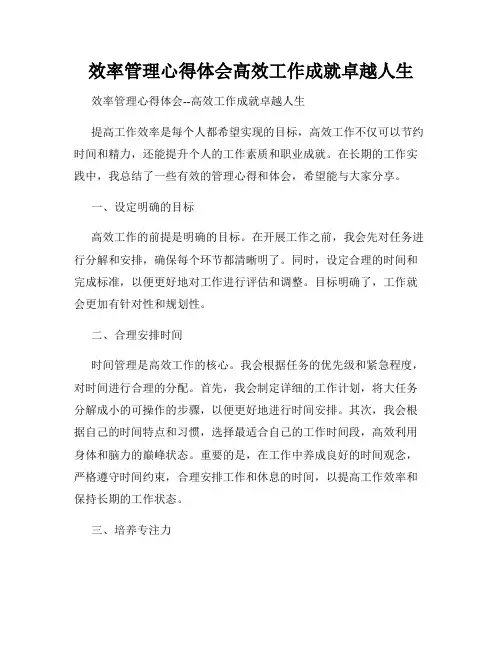 效率管理心得体会高效工作成就卓越人生

效率管理心得体会--高效工作成就卓越人生

提高工作效率是每个人都希望实现的目标，高效工作不仅可以节约时间和精力，还能提升个人的工作素质和职业成就。在长期的工作实践中，我总结了一些有效的管理心得和体会，希望能与大家分享。

一、设定明确的目标

高效工作的前提是明确的目标。在开展工作之前，我会先对任务进行分解和安排，确保每个环节都清晰明了。同时，设定合理的时间和完成标准，以便更好地对工作进行评估和调整。目标明确了，工作就会更加有针对性和规划性。

二、合理安排时间

时间管理是高效工作的核心。我会根据任务的优先级和紧急程度，对时间进行合理的分配。首先，我会制定详细的工作计划，将大任务分解成小的可操作的步骤，以便更好地进行时间安排。其次，我会根据自己的时间特点和习惯，选择最适合自己的工作时间段，高效利用身体和脑力的巅峰状态。重要的是，在工作中养成良好的时间观念，严格遵守时间约束，合理安排工作和休息的时间，以提高工作效率和保持长期的工作状态。

三、培养专注力